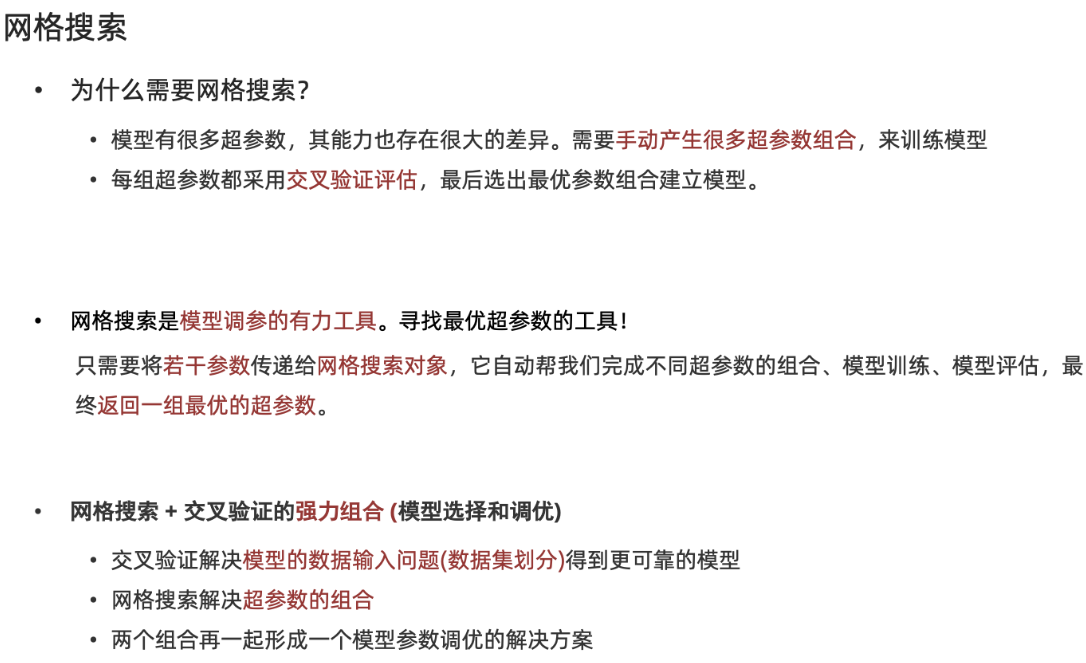 网格搜索

• 为什么需要网格搜索?
  • 模型有很多超参数，其能力也存在很大的差异。需要手动产生很多超参数组合，来训练模型
  • 每组超参数都采用交叉验证评估，最后选出最优参数组合建立模型。

• 网格搜索是模型调参的有力工具。寻找最优超参数的工具！
只需要将若干参数传递给网格搜索对象，它自动帮我们完成不同超参数的组合、模型训练、模型评估，最终返回一组最优的超参数。

• 网格搜索 + 交叉验证的强力组合 (模型选择和调优)
  • 交叉验证解决模型的数据输入问题(数据集划分)得到更可靠的模型
  • 网格搜索解决超参数的组合
  • 两个组合再一起形成一个模型参数调优的解决方案